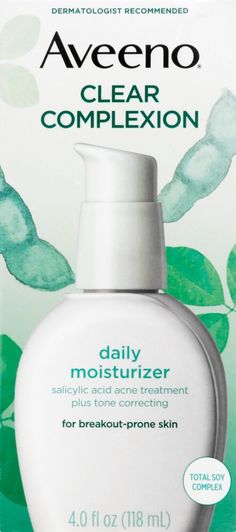 DERMATOLOGIST RECOMMENDED

Aveeno®

CLEAR COMPLEXION

daily moisturizer

salicylic acid acne treatment plus tone correcting

for breakout-prone skin

TOTAL SOY COMPLEX

4.0 fl oz (118 mL)